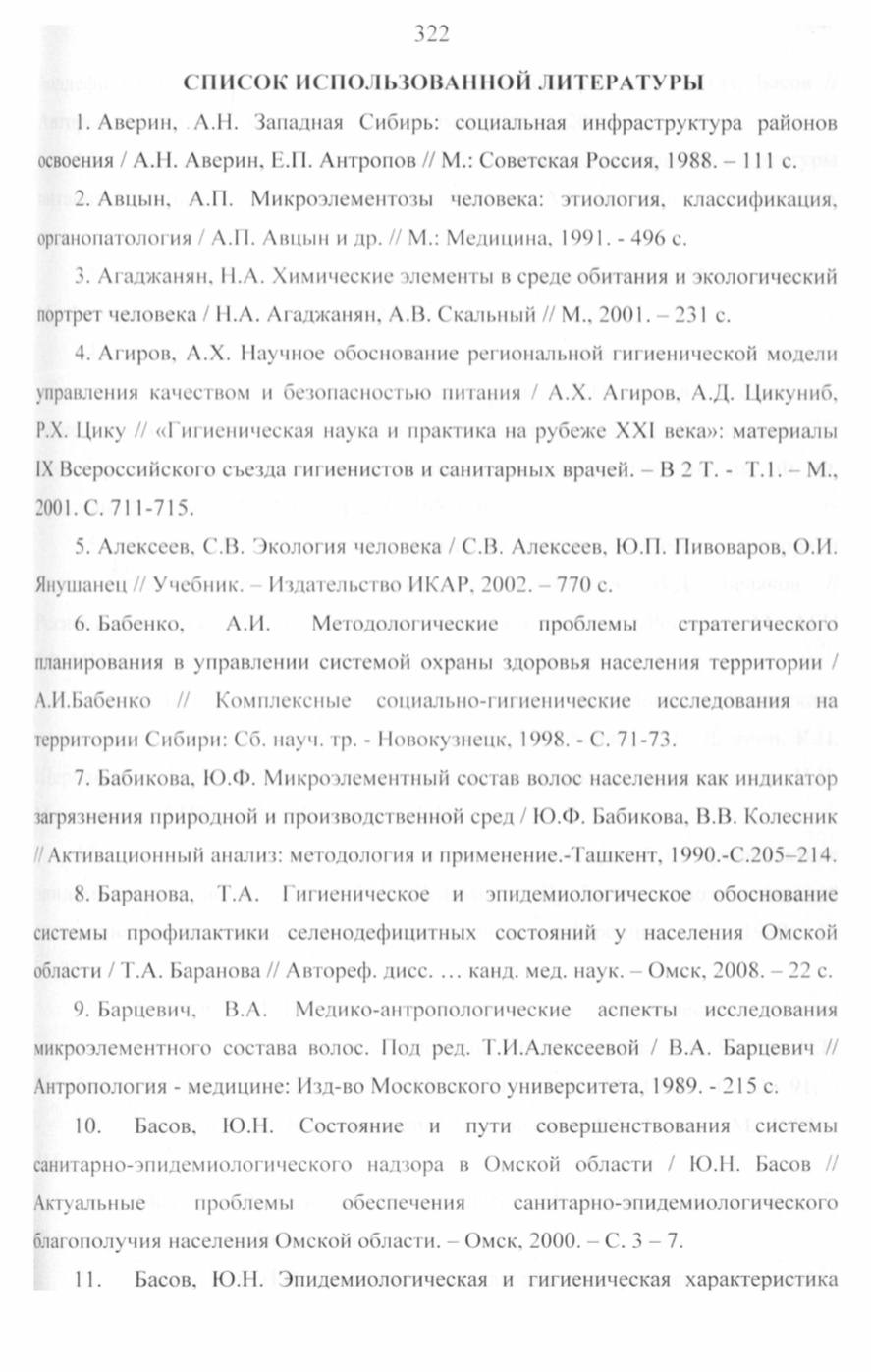 322

СПИСОК ИСПОЛЬЗОВАННОЙ ЛИТЕРАТУРЫ

1. Аверин, А.Н. Западная Сибирь: социальная инфраструктура районов освоения / А.Н. Аверин, Е.П. Антропов // М.: Советская Россия, 1988. – 111 с.

2. Авцын, А.П. Микроэлементозы человека: этиология, классификация, органопатология / А.П. Авцын и др. // М.: Медицина, 1991. - 496 с.

3. Агаджанян, Н.А. Химические элементы в среде обитания и экологический портрет человека / Н.А. Агаджанян, А.В. Скальный // М., 2001. – 231 с.

4. Агиров, А.Х. Научное обоснование региональной гигиенической модели управления качеством и безопасностью питания / А.Х. Агиров, А.Д. Цикуниб, Р.Х. Цику // «Гигиеническая наука и практика на рубеже XXI века»: материалы IX Всероссийского съезда гигиенистов и санитарных врачей. – В 2 Т. - Т.1. – М., 2001. С. 711-715.

5. Алексеев, С.В. Экология человека / С.В. Алексеев, Ю.П. Пивоваров, О.И. Янушанец // Учебник. – Издательство ИКАР, 2002. – 770 с.

6. Бабенко, А.И. Методологические проблемы стратегического планирования в управлении системой охраны здоровья населения территории / А.И.Бабенко // Комплексные социально-гигиенические исследования на территории Сибири: Сб. науч. тр. - Новокузнецк, 1998. - С. 71-73.

7. Бабикова, Ю.Ф. Микроэлементный состав волос населения как индикатор загрязнения природной и производственной сред / Ю.Ф. Бабикова, В.В. Колесник // Активационный анализ: методология и применение.-Ташкент, 1990.-С.205–214.

8. Баранова, Т.А. Гигиеническое и эпидемиологическое обоснование системы профилактики селенодефицитных состояний у населения Омской области / Т.А. Баранова // Автореф. дисс. … канд. мед. наук. – Омск, 2008. – 22 с.

9. Барцевич, В.А. Медико-антропологические аспекты исследования микроэлементного состава волос. Под ред. Т.И.Алексеевой / В.А. Барцевич // Антропология - медицине: Изд-во Московского университета, 1989. - 215 с.

10. Басов, Ю.Н. Состояние и пути совершенствования системы санитарно-эпидемиологического надзора в Омской области / Ю.Н. Басов // Актуальные проблемы обеспечения санитарно-эпидемиологического благополучия населения Омской области. – Омск, 2000. – С. 3 – 7.

11. Басов, Ю.Н. Эпидемиологическая и гигиеническая характеристика